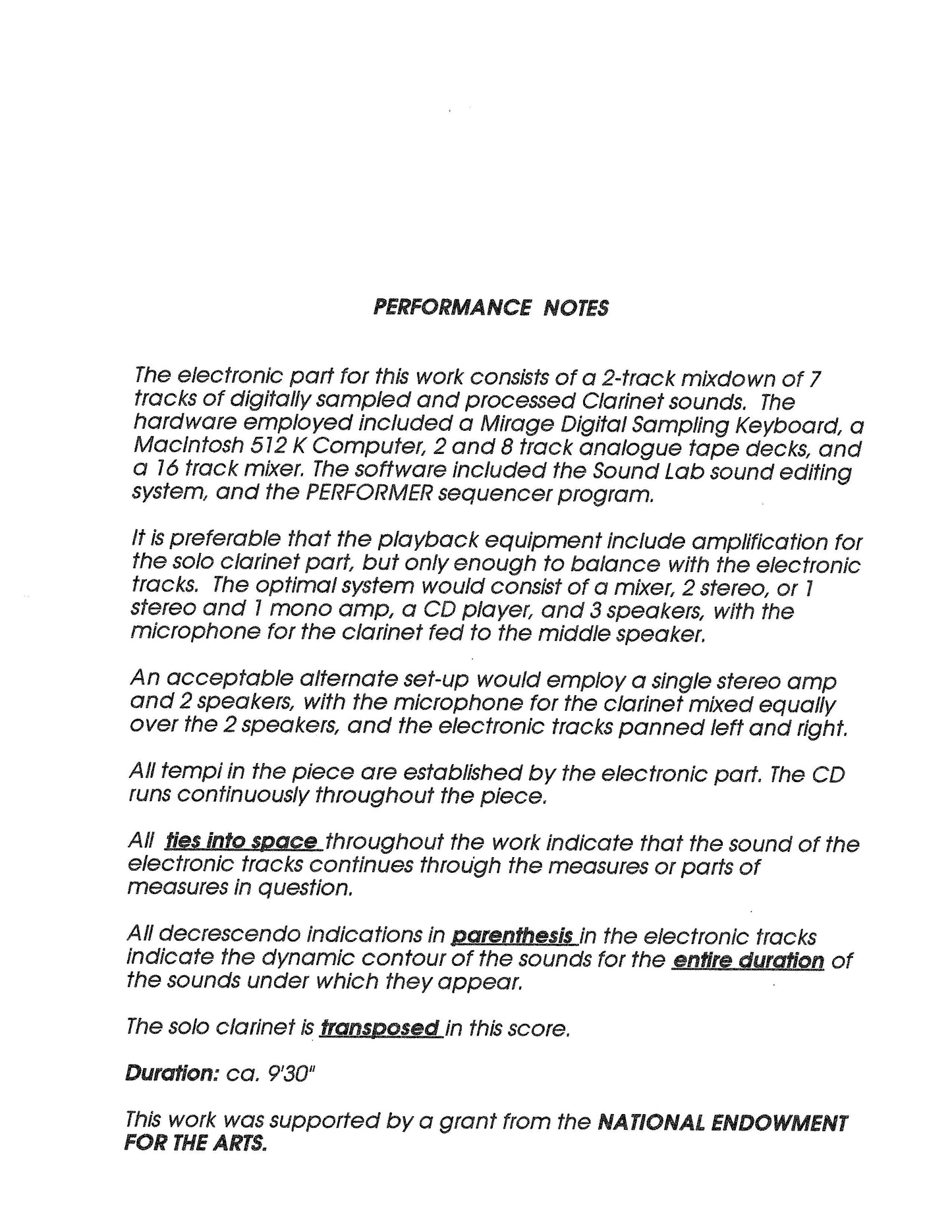 PERFORMANCE NOTES

The electronic part for this work consists of a 2-track mixdown of 7 tracks of digitally sampled and processed Clarinet sounds. The hardware employed included a Mirage Digital Sampling Keyboard, a MacIntosh 512 K Computer, 2 and 8 track analogue tape decks, and a 16 track mixer. The software included the Sound Lab sound editing system, and the PERFORMER sequencer program.

It is preferable that the playback equipment include amplification for the solo clarinet part, but only enough to balance with the electronic tracks. The optimal system would consist of a mixer, 2 stereo, or 1 stereo and 1 mono amp, a CD player, and 3 speakers, with the microphone for the clarinet fed to the middle speaker.

An acceptable alternate set-up would employ a single stereo amp and 2 speakers, with the microphone for the clarinet mixed equally over the 2 speakers, and the electronic tracks panned left and right.

All tempi in the piece are established by the electronic part. The CD runs continuously throughout the piece.

All ties into space throughout the work indicate that the sound of the electronic tracks continues through the measures or parts of measures in question.

All decrescendo indications in parenthesis in the electronic tracks indicate the dynamic contour of the sounds for the entire duration of the sounds under which they appear.

The solo clarinet is transposed in this score.

Duration: ca. 9'30"

This work was supported by a grant from the NATIONAL ENDOWMENT FOR THE ARTS.